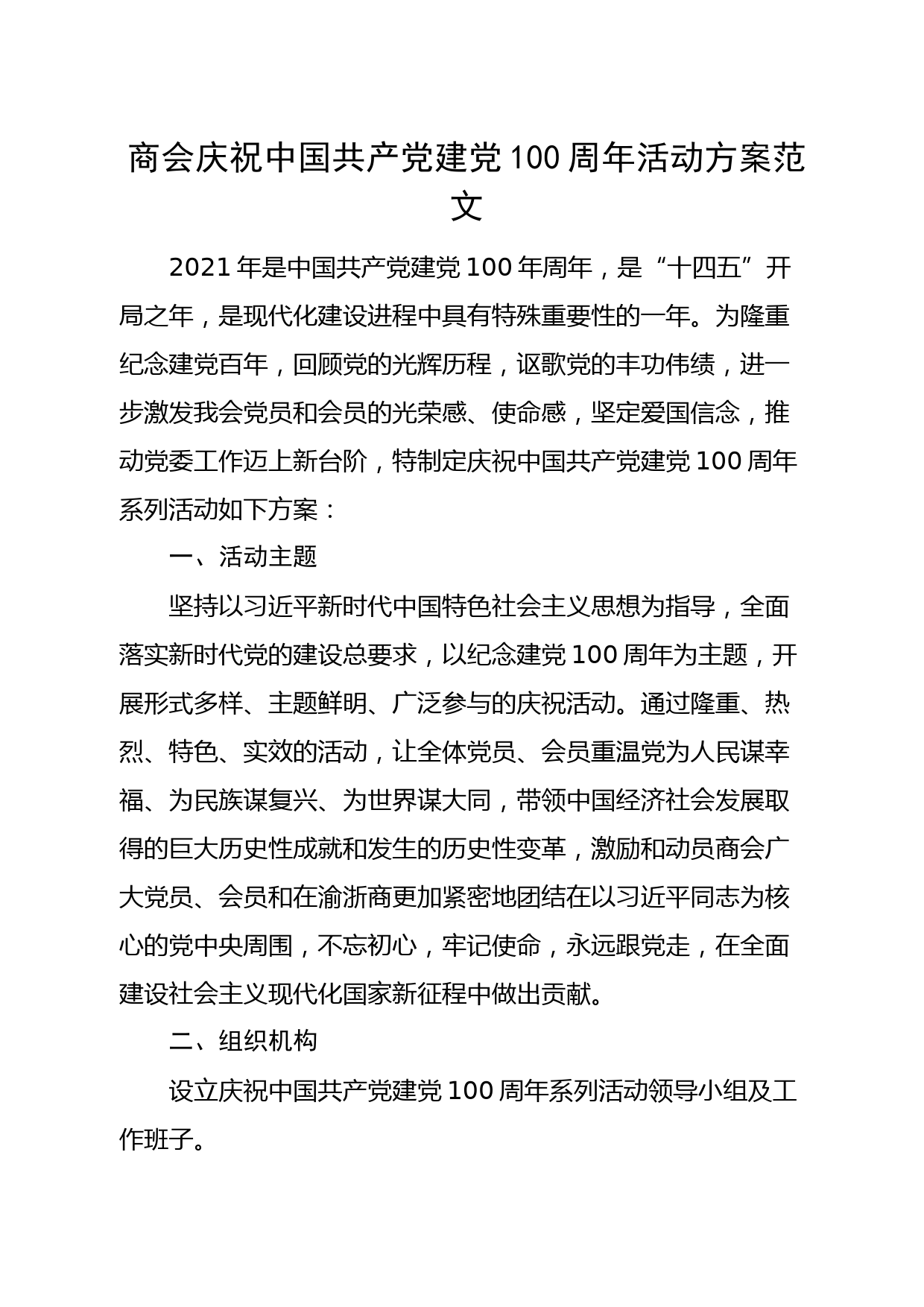 商会庆祝中国共产党建党100周年活动方案范文

2021年是中国共产党建党100年周年，是“十四五”开局之年，是现代化建设进程中具有特殊重要性的一年。为隆重纪念建党百年，回顾党的光辉历程，讴歌党的丰功伟绩，进一步激发我会党员和会员的光荣感、使命感，坚定爱国信念，推动党委工作迈上新台阶，特制定庆祝中国共产党建党100周年系列活动如下方案：

一、活动主题

坚持以习近平新时代中国特色社会主义思想为指导，全面落实新时代党的建设总要求，以纪念建党100周年为主题，开展形式多样、主题鲜明、广泛参与的庆祝活动。通过隆重、热烈、特色、实效的活动，让全体党员、会员重温党为人民谋幸福、为民族谋复兴、为世界谋大同，带领中国经济社会发展取得的巨大历史性成就和发生的历史性变革，激励和动员商会广大党员、会员和在渝浙商更加紧密地团结在以习近平同志为核心的党中央周围，不忘初心，牢记使命，永远跟党走，在全面建设社会主义现代化国家新征程中做出贡献。

二、组织机构

设立庆祝中国共产党建党100周年系列活动领导小组及工作班子。